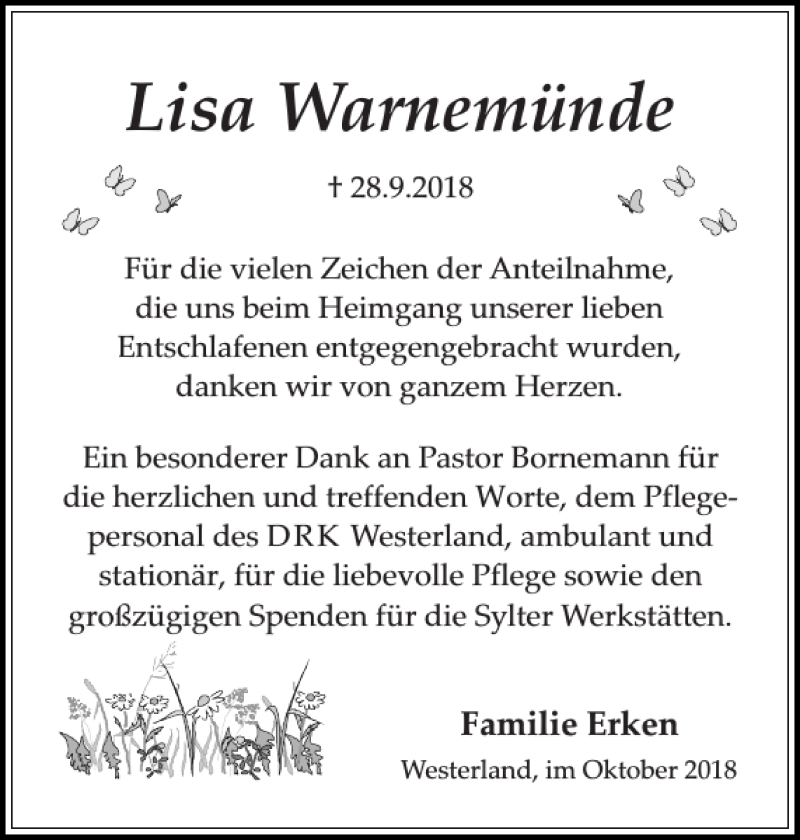 Lisa Warnemünde

† 28.9.2018

Für die vielen Zeichen der Anteilnahme, die uns beim Heimgang unserer lieben Entschlafenen entgegengebracht wurden, danken wir von ganzem Herzen.

Ein besonderer Dank an Pastor Bornemann für die herzlichen und treffenden Worte, dem Pflegepersonal des DRK Westerland, ambulant und stationär, für die liebevolle Pflege sowie den großzügigen Spenden für die Sylter Werkstätten.

Familie Erken

Westerland, im Oktober 2018